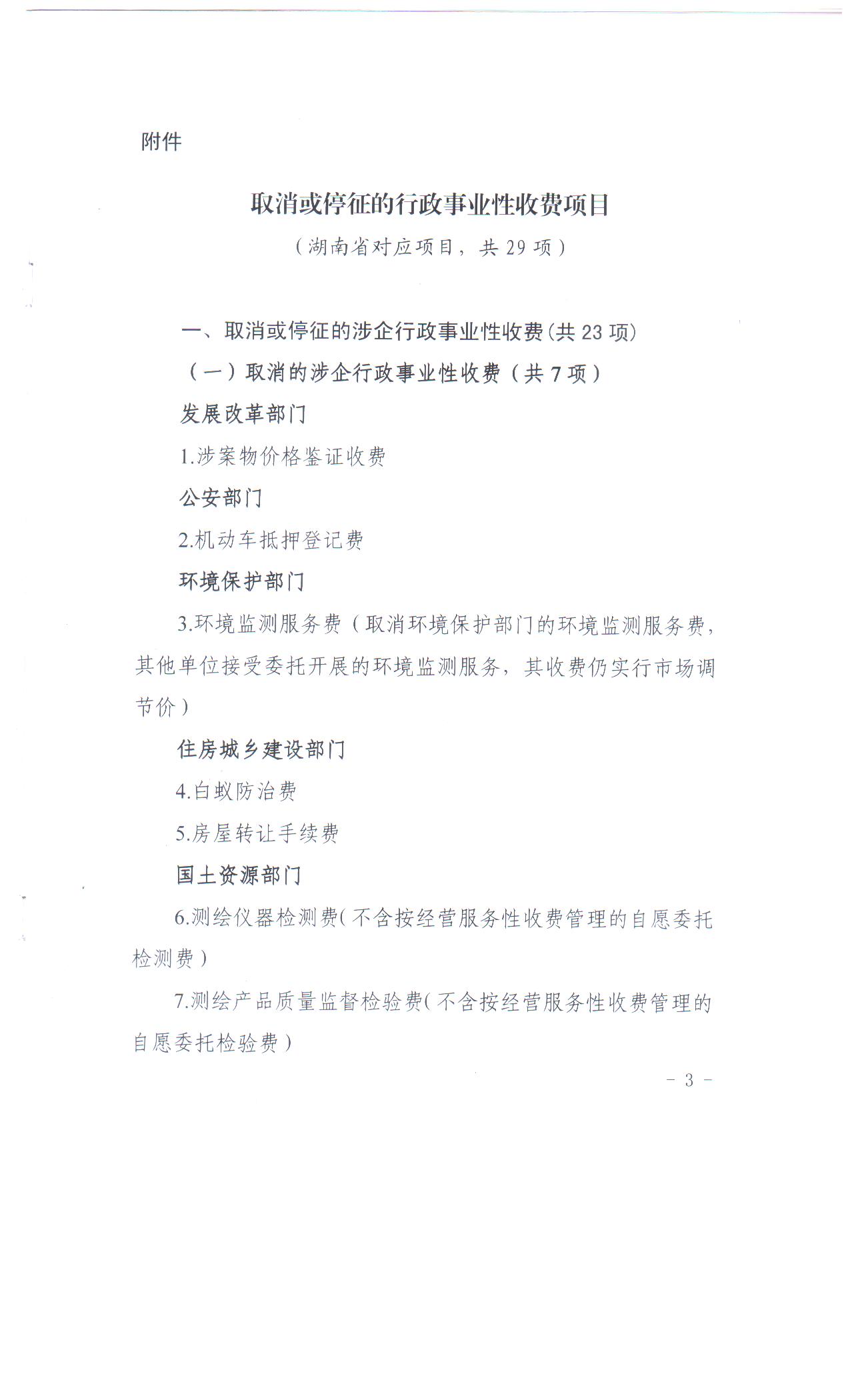 附件

取消或停征的行政事业性收费项目

（湖南省对应项目，共 29 项）

一、取消或停征的涉企行政事业性收费(共 23 项)

（一）取消的涉企行政事业性收费（共 7 项）

发展改革部门

1.涉案物价格鉴证收费

公安部门

2.机动车抵押登记费

环境保护部门

3.环境监测服务费（取消环境保护部门的环境监测服务费，其他单位接受委托开展的环境监测服务，其收费仍实行市场调节价）

住房城乡建设部门

4.白蚁防治费

5.房屋转让手续费

国土资源部门

6.测绘仪器检测费(不含按经营服务性收费管理的自愿委托检测费）

7.测绘产品质量监督检验费(不含按经营服务性收费管理的自愿委托检验费）

- 3 -